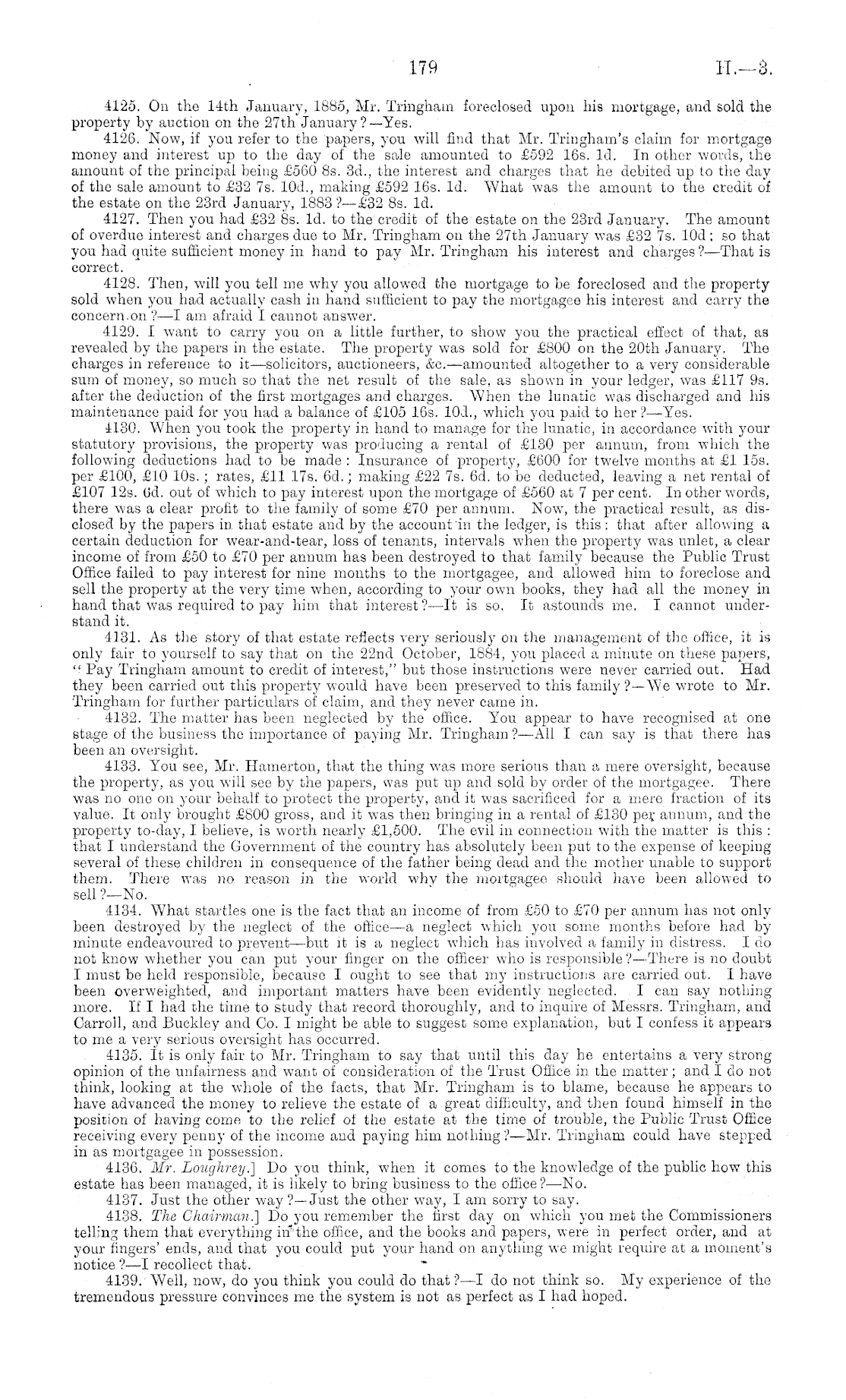 179

H.—3.

4125. On the 14th January, 1885, Mr. Tringham foreclosed upon his mortgage, and sold the property by auction on the 27th January?—Yes.

4126. Now, if you refer to the papers, you will find that Mr. Tringham's claim for mortgage money and interest up to the day of the sale amounted to £592 16s. 1d. In other words, the amount of the principal being £560 8s. 3d., the interest and charges that he debited up to the day of the sale amount to £32 7s. 10d., making £592 16s. 1d. What was the amount to the credit of the estate on the 23rd January, 1883?—£32 8s. 1d.

4127. Then you had £32 8s. 1d. to the credit of the estate on the 23rd January. The amount of overdue interest and charges due to Mr. Tringham on the 27th January was £32 7s. 10d; so that you had quite sufficient money in hand to pay Mr. Tringham his interest and charges?—That is correct.

4128. Then, will you tell me why you allowed the mortgage to be foreclosed and the property sold when you had actually cash in hand sufficient to pay the mortgagee his interest and carry the concern on?—I am afraid I cannot answer.

4129. I want to carry you on a little further, to show you the practical effect of that, as revealed by the papers in the estate. The property was sold for £800 on the 20th January. The charges in reference to it—solicitors, auctioneers, &c.—amounted altogether to a very considerable sum of money, so much so that the net result of the sale, as shown in your ledger, was £117 9s. after the deduction of the first mortgages and charges. When the lunatic was discharged and his maintenance paid for you had a balance of £105 16s. 10d., which you paid to her?—Yes.

4130. When you took the property in hand to manage for the lunatic, in accordance with your statutory provisions, the property was producing a rental of £130 per annum, from which the following deductions had to be made: Insurance of property, £600 for twelve months at £1 15s. per £100, £10 10s.; rates, £11 17s. 6d.; making £22 7s. 6d. to be deducted, leaving a net rental of £107 12s. 6d. out of which to pay interest upon the mortgage of £560 at 7 per cent. In other words, there was a clear profit to the family of some £70 per annum. Now, the practical result, as disclosed by the papers in that estate and by the account in the ledger, is this: that after allowing a certain deduction for wear-and-tear, loss of tenants, intervals when the property was unlet, a clear income of from £50 to £70 per annum has been destroyed to that family because the Public Trust Office failed to pay interest for nine months to the mortgagee, and allowed him to foreclose and sell the property at the very time when, according to your own books, they had all the money in hand that was required to pay him that interest?—It is so. It astounds me. I cannot understand it.

4131. As the story of that estate reflects very seriously on the management of the office, it is only fair to yourself to say that on the 22nd October, 1884, you placed a minute on these papers, "Pay Tringham amount to credit of interest," but those instructions were never carried out. Had they been carried out this property would have been preserved to this family?—We wrote to Mr. Tringham for further particulars of claim, and they never came in.

4132. The matter has been neglected by the office. You appear to have recognised at one stage of the business the importance of paying Mr. Tringham?—All I can say is that there has been an oversight.

4133. You see, Mr. Hamerton, that the thing was more serious than a mere oversight, because the property, as you will see by the papers, was put up and sold by order of the mortgagee. There was no one on your behalf to protect the property, and it was sacrificed for a mere fraction of its value. It only brought £800 gross, and it was then bringing in a rental of £130 per annum, and the property to-day, I believe, is worth nearly £1,500. The evil in connection with the matter is this: that I understand the Government of the country has absolutely been put to the expense of keeping several of these children in consequence of the father being dead and the mother unable to support them. There was no reason in the world why the mortgagee should have been allowed to sell?—No.

4134. What startles one is the fact that an income of from £50 to £70 per annum has not only been destroyed by the neglect of the office—a neglect which you some months before had by minute endeavoured to prevent—but it is a neglect which has involved a family in distress. I do not know whether you can put your finger on the officer who is responsible?—There is no doubt I must be held responsible, because I ought to see that my instructions are carried out. I have been overweighted, and important matters have been evidently neglected. I can say nothing more. If I had the time to study that record thoroughly, and to inquire of Messrs. Tringham, and Carroll, and Buckley and Co. I might be able to suggest some explanation, but I confess it appears to me a very serious oversight has occurred.

4135. It is only fair to Mr. Tringham to say that until this day he entertains a very strong opinion of the unfairness and want of consideration of the Trust Office in the matter; and I do not think, looking at the whole of the facts, that Mr. Tringham is to blame, because he appears to have advanced the money to relieve the estate of a great difficulty, and then found himself in the position of having come to the relief of the estate at the time of trouble, the Public Trust Office receiving every penny of the income and paying him nothing?—Mr. Tringham could have stepped in as mortgagee in possession.

4136. Mr. Loughrey.] Do you think, when it comes to the knowledge of the public how this estate has been managed, it is likely to bring business to the office?—No.

4137. Just the other way?—Just the other way, I am sorry to say.

4138. The Chairman.] Do you remember the first day on which you met the Commissioners telling them that everything in the office, and the books and papers, were in perfect order, and at your fingers' ends, and that you could put your hand on anything we might require at a moment's notice?—I recollect that.

4139. Well, now, do you think you could do that?—I do not think so. My experience of the tremendous pressure convinces me the system is not as perfect as I had hoped.